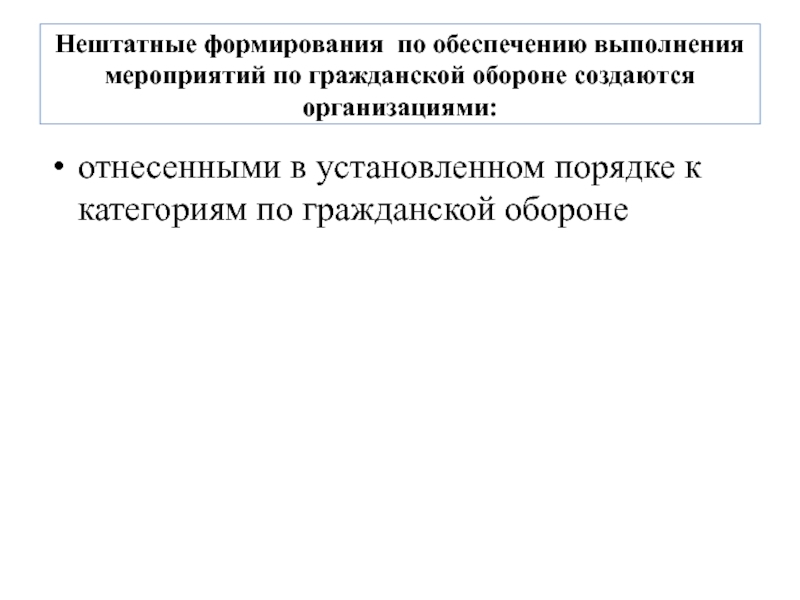 Нештатные формирования по обеспечению выполнения мероприятий по гражданской обороне создаются организациями:

• отнесенными в установленном порядке к категориям по гражданской обороне